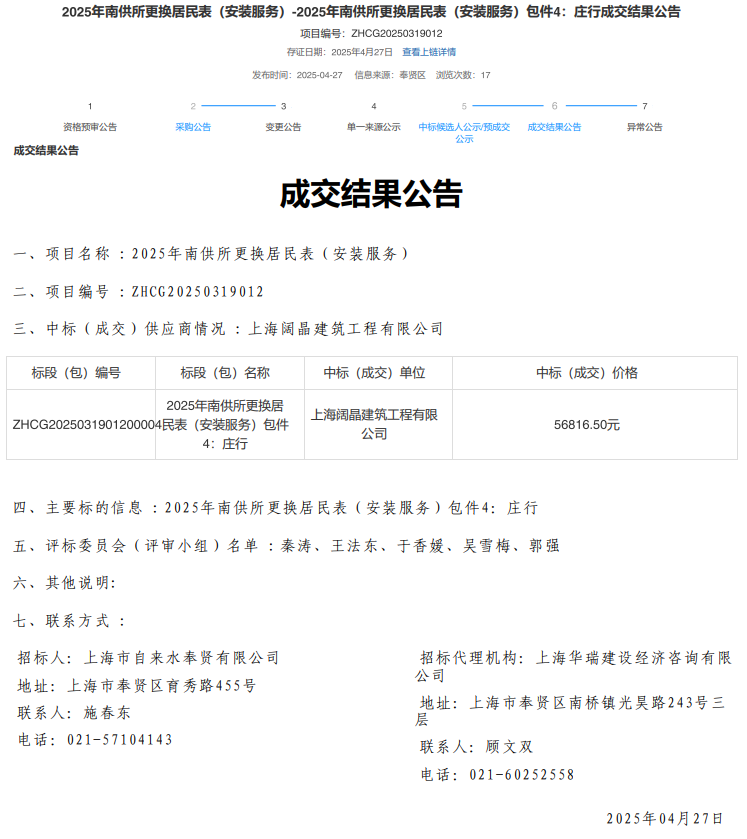 2025年南供所更换居民表（安装服务）-2025年南供所更换居民表（安装服务）包件4：庄行成交结果公告

项目编号：ZHCG20250319012

存证日期：2025年4月27日 查看上链详情

发布时间：2025-04-27 信息来源：奉贤区 浏览次数：17

1 资格预审公告
2 采购公告
3 变更公告
4 单一来源公示
5 中标候选人公示/预成交公示
6 成交结果公告
7 异常公告

成交结果公告

成交结果公告

一、项目名称：2025年南供所更换居民表（安装服务）

二、项目编号：ZHCG20250319012

三、中标（成交）供应商情况：上海阔晶建筑工程有限公司

| 标段（包）编号 | 标段（包）名称 | 中标（成交）单位 | 中标（成交）价格 |
|---|---|---|---|
| ZHCG2025031901200004 | 2025年南供所更换居民表（安装服务）包件4：庄行 | 上海阔晶建筑工程有限公司 | 56816.50元 |

四、主要标的信息：2025年南供所更换居民表（安装服务）包件4：庄行

五、评标委员会（评审小组）名单：秦涛、王法东、于香媛、吴雪梅、郭强

六、其他说明：

七、联系方式：

招标人：上海市自来水奉贤有限公司
地址：上海市奉贤区育秀路455号
联系人：施春东
电话：021-57104143

招标代理机构：上海华瑞建设经济咨询有限公司
地址：上海市奉贤区南桥镇光昊路243号三层
联系人：顾文双
电话：021-60252558

2025年04月27日